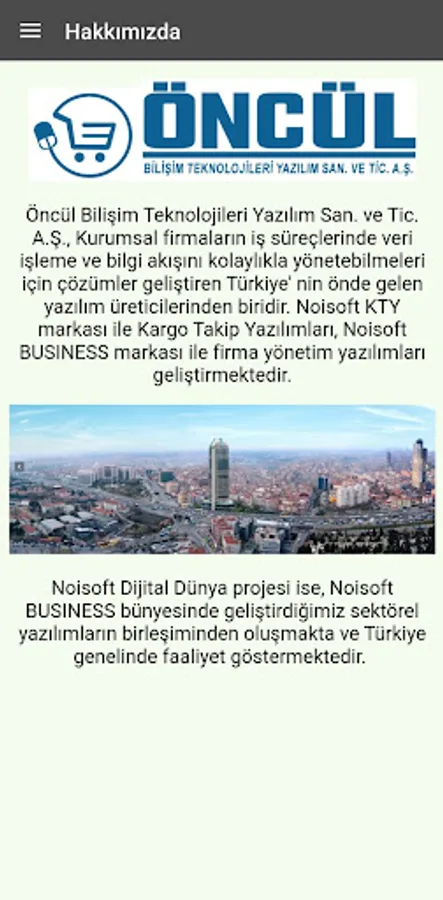 Hakkımızda

ÖNCÜL
BİLİŞİM TEKNOLOJİLERİ YAZILIM SAN. VE TİC. A.Ş.

Öncül Bilişim Teknolojileri Yazılım San. ve Tic. A.Ş., Kurumsal firmaların iş süreçlerinde veri işleme ve bilgi akışını kolaylıkla yönetebilmeleri için çözümler geliştiren Türkiye' nin önde gelen yazılım üreticilerinden biridir. Noisoft KTY markası ile Kargo Takip Yazılımları, Noisoft BUSINESS markası ile firma yönetim yazılımları geliştirmektedir.

Noisoft Dijital Dünya projesi ise, Noisoft BUSINESS bünyesinde geliştirdiğimiz sektörel yazılımların birleşiminden oluşmakta ve Türkiye genelinde faaliyet göstermektedir.